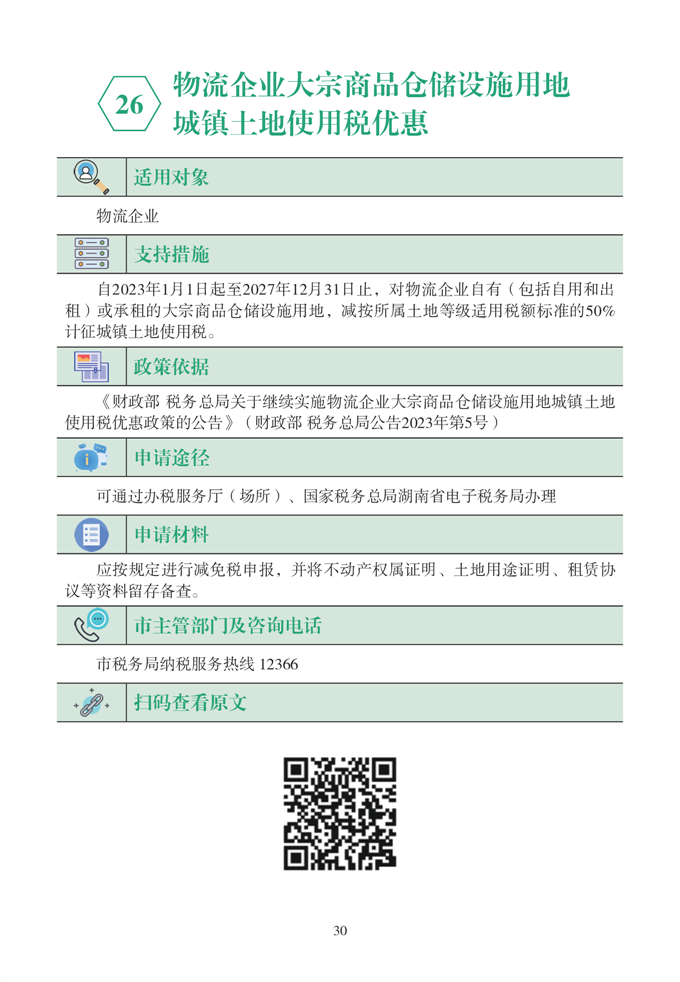 26

物流企业大宗商品仓储设施用地城镇土地使用税优惠

适用对象

物流企业

支持措施

自2023年1月1日起至2027年12月31日止，对物流企业自有（包括自用和出租）或承租的大宗商品仓储设施用地，减按所属土地等级适用税额标准的50%计征城镇土地使用税。

政策依据

《财政部 税务总局关于继续实施物流企业大宗商品仓储设施用地城镇土地使用税优惠政策的公告》（财政部 税务总局公告2023年第5号）

申请途径

可通过办税服务厅（场所）、国家税务总局湖南省电子税务局办理

申请材料

应按规定进行减免税申报，并将不动产权属证明、土地用途证明、租赁协议等资料留存备查。

市主管部门及咨询电话

市税务局纳税服务热线 12366

扫码查看原文

30